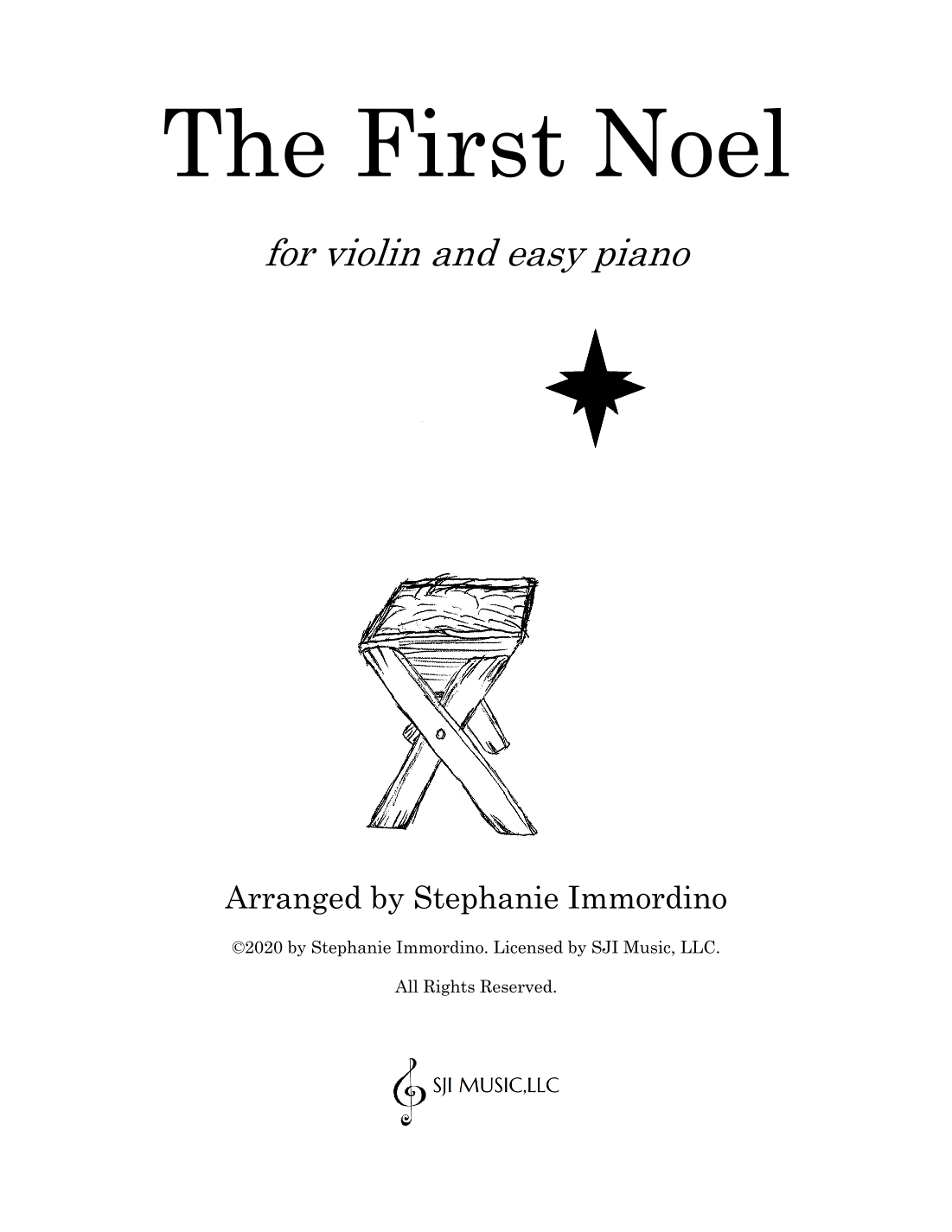 The First Noel

for violin and easy piano

Arranged by Stephanie Immordino

©2020 by Stephanie Immordino. Licensed by SJI Music, LLC.

All Rights Reserved.

SJI MUSIC,LLC